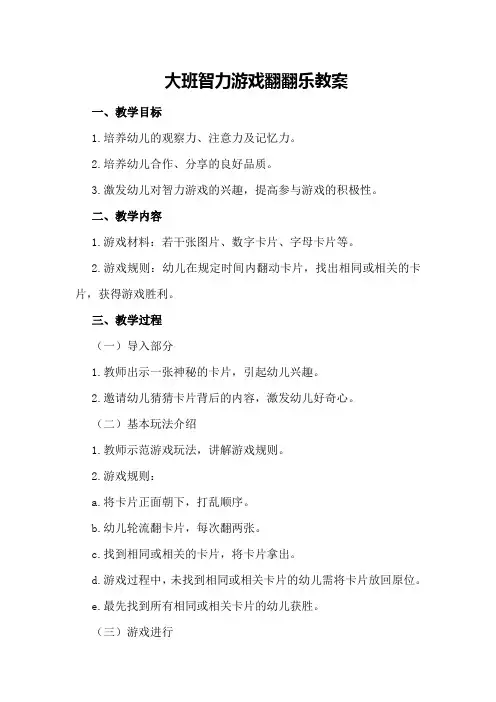 大班智力游戏翻翻乐教案

一、教学目标

1.培养幼儿的观察力、注意力及记忆力。

2.培养幼儿合作、分享的良好品质。

3.激发幼儿对智力游戏的兴趣，提高参与游戏的积极性。

二、教学内容

1.游戏材料：若干张图片、数字卡片、字母卡片等。

2.游戏规则：幼儿在规定时间内翻动卡片，找出相同或相关的卡片，获得游戏胜利。

三、教学过程

（一）导入部分

1.教师出示一张神秘的卡片，引起幼儿兴趣。

2.邀请幼儿猜猜卡片背后的内容，激发幼儿好奇心。

（二）基本玩法介绍

1.教师示范游戏玩法，讲解游戏规则。

2.游戏规则：

a.将卡片正面朝下，打乱顺序。

b.幼儿轮流翻卡片，每次翻两张。

c.找到相同或相关的卡片，将卡片拿出。

d.游戏过程中，未找到相同或相关卡片的幼儿需将卡片放回原位。

e.最先找到所有相同或相关卡片的幼儿获胜。

（三）游戏进行